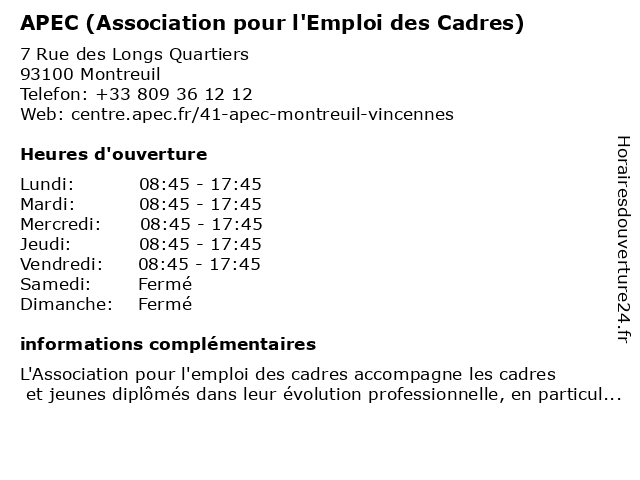 APEC (Association pour l'Emploi des Cadres)

7 Rue des Longs Quartiers
93100 Montreuil
Telefon: +33 809 36 12 12
Web: centre.apec.fr/41-apec-montreuil-vincennes

Heures d'ouverture

| Lundi: | 08:45 - 17:45 |
|---|---|
| Mardi: | 08:45 - 17:45 |
| Mercredi: | 08:45 - 17:45 |
| Jeudi: | 08:45 - 17:45 |
| Vendredi: | 08:45 - 17:45 |
| Samedi: | Fermé |
| Dimanche: | Fermé |

informations complémentaires

L'Association pour l'emploi des cadres accompagne les cadres et jeunes diplômés dans leur évolution professionnelle, en particul...

Horairesdouverture24.fr